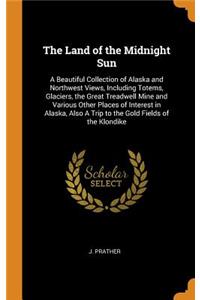 The Land of the Midnight Sun

A Beautiful Collection of Alaska and Northwest Views, Including Totems, Glaciers, the Great Treadwell Mine and Various Other Places of Interest in Alaska, Also A Trip to the Gold Fields of the Klondike

Scholar SELECT

J. PRATHER